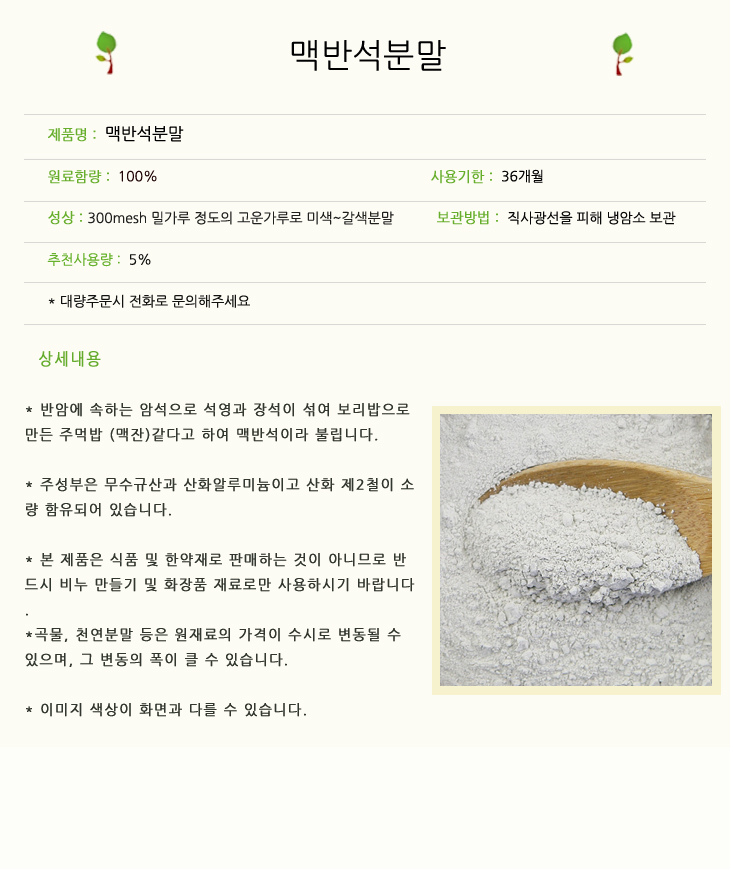 맥반석분말

제품명 : 맥반석분말

원료함량 : 100%

사용기한 : 36개월

성상 : 300mesh 밀가루 정도의 고운가루로 미색~갈색분말

보관방법 : 직사광선을 피해 냉암소 보관

추천사용량 : 5%

* 대량주문시 전화로 문의해주세요

상세내용

* 반암에 속하는 암석으로 석영과 장석이 섞여 보리밥으로 만든 주먹밥 (맥잔)같다고 하여 맥반석이라 불립니다.

* 주성부은 무수규산과 산화알루미늄이고 산화 제2철이 소량 함유되어 있습니다.

* 본 제품은 식품 및 한약재로 판매하는 것이 아니므로 반드시 비누 만들기 및 화장품 재료로만 사용하시기 바랍니다.

*곡물, 천연분말 등은 원재료의 가격이 수시로 변동될 수 있으며, 그 변동의 폭이 클 수 있습니다.

* 이미지 색상이 화면과 다를 수 있습니다.